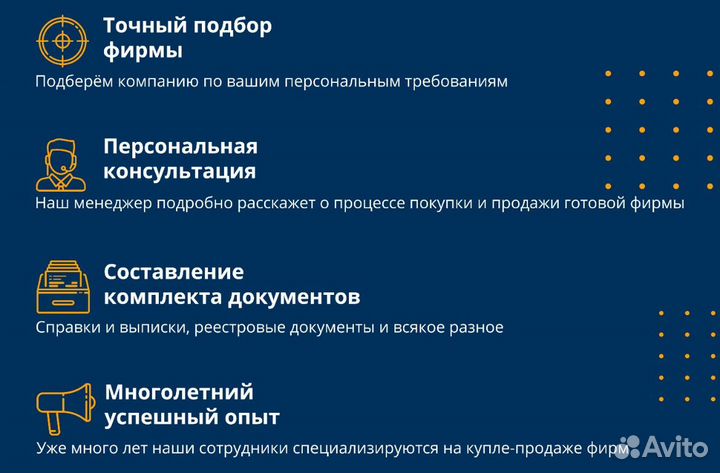 Точный подбор фирмы

Подберём компанию по вашим персональным требованиям

Персональная консультация

Наш менеджер подробно расскажет о процессе покупки и продажи готовой фирмы

Составление комплекта документов

Справки и выписки, реестровые документы и всякое разное

Многолетний успешный опыт

Уже много лет наши сотрудники специализируются на купле-продаже фирм

Avito